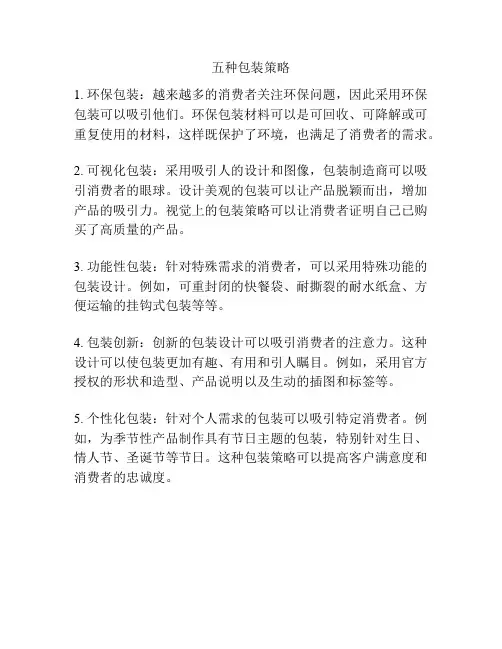 五种包装策略

1. 环保包装：越来越多的消费者关注环保问题，因此采用环保包装可以吸引他们。环保包装材料可以是可回收、可降解或可重复使用的材料，这样既保护了环境，也满足了消费者的需求。

2. 可视化包装：采用吸引人的设计和图像，包装制造商可以吸引消费者的眼球。设计美观的包装可以让产品脱颖而出，增加产品的吸引力。视觉上的包装策略可以让消费者证明自己已购买了高质量的产品。

3. 功能性包装：针对特殊需求的消费者，可以采用特殊功能的包装设计。例如，可重封闭的快餐袋、耐撕裂的耐水纸盒、方便运输的挂钩式包装等等。

4. 包装创新：创新的包装设计可以吸引消费者的注意力。这种设计可以使包装更加有趣、有用和引人瞩目。例如，采用官方授权的形状和造型、产品说明以及生动的插图和标签等。

5. 个性化包装：针对个人需求的包装可以吸引特定消费者。例如，为季节性产品制作具有节日主题的包装，特别针对生日、情人节、圣诞节等节日。这种包装策略可以提高客户满意度和消费者的忠诚度。